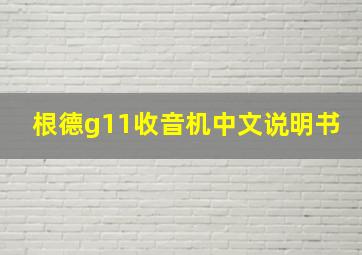 根德g11收音机中文说明书